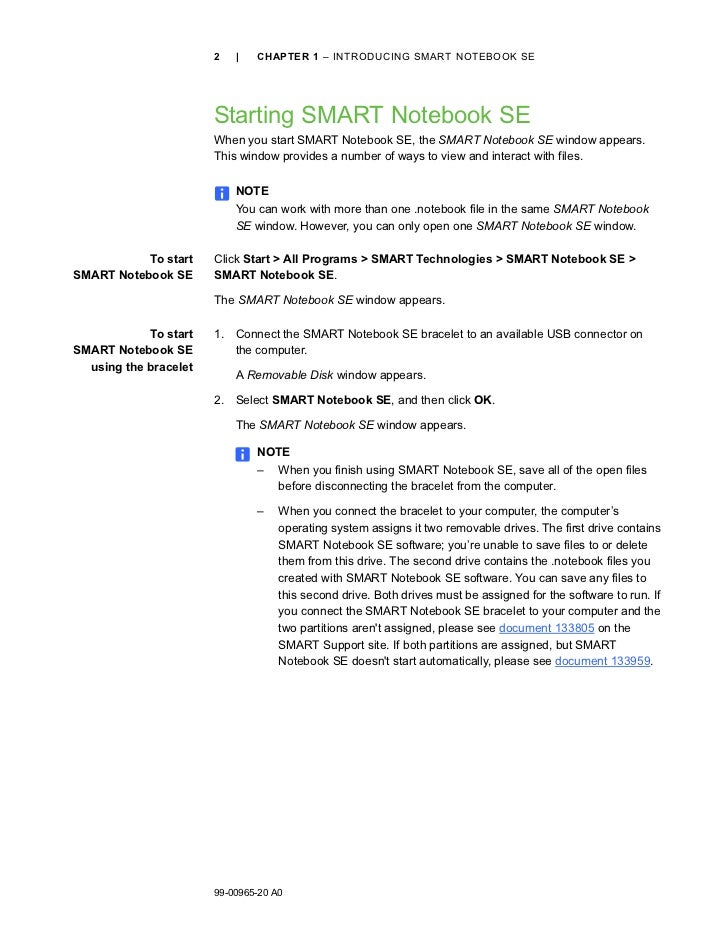 2 | CHAPTER 1 – INTRODUCING SMART NOTEBOOK SE

Starting SMART Notebook SE

When you start SMART Notebook SE, the SMART Notebook SE window appears. This window provides a number of ways to view and interact with files.

NOTE
You can work with more than one .notebook file in the same SMART Notebook SE window. However, you can only open one SMART Notebook SE window.

To start SMART Notebook SE

Click Start > All Programs > SMART Technologies > SMART Notebook SE > SMART Notebook SE.

The SMART Notebook SE window appears.

To start SMART Notebook SE using the bracelet

1. Connect the SMART Notebook SE bracelet to an available USB connector on the computer.

A Removable Disk window appears.

2. Select SMART Notebook SE, and then click OK.

The SMART Notebook SE window appears.

NOTE
– When you finish using SMART Notebook SE, save all of the open files before disconnecting the bracelet from the computer.
– When you connect the bracelet to your computer, the computer's operating system assigns it two removable drives. The first drive contains SMART Notebook SE software; you're unable to save files to or delete them from this drive. The second drive contains the .notebook files you created with SMART Notebook SE software. You can save any files to this second drive. Both drives must be assigned for the software to run. If you connect the SMART Notebook SE bracelet to your computer and the two partitions aren't assigned, please see document 133805 on the SMART Support site. If both partitions are assigned, but SMART Notebook SE doesn't start automatically, please see document 133959.

99-00965-20 A0